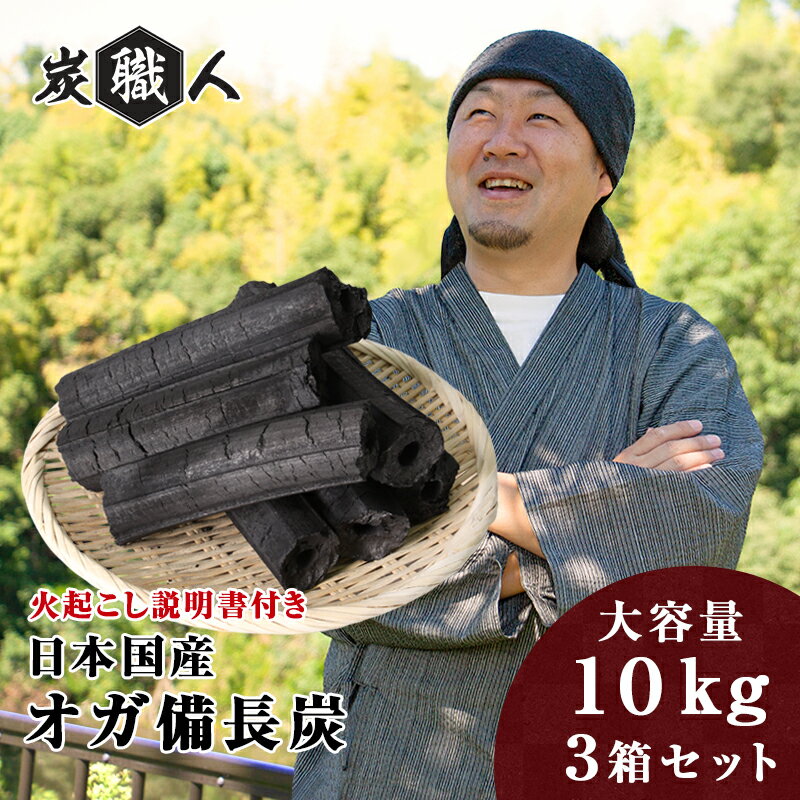 炭職人

火起こし説明書付き
日本国産
オガ備長炭

大容量
10kg
3箱セット